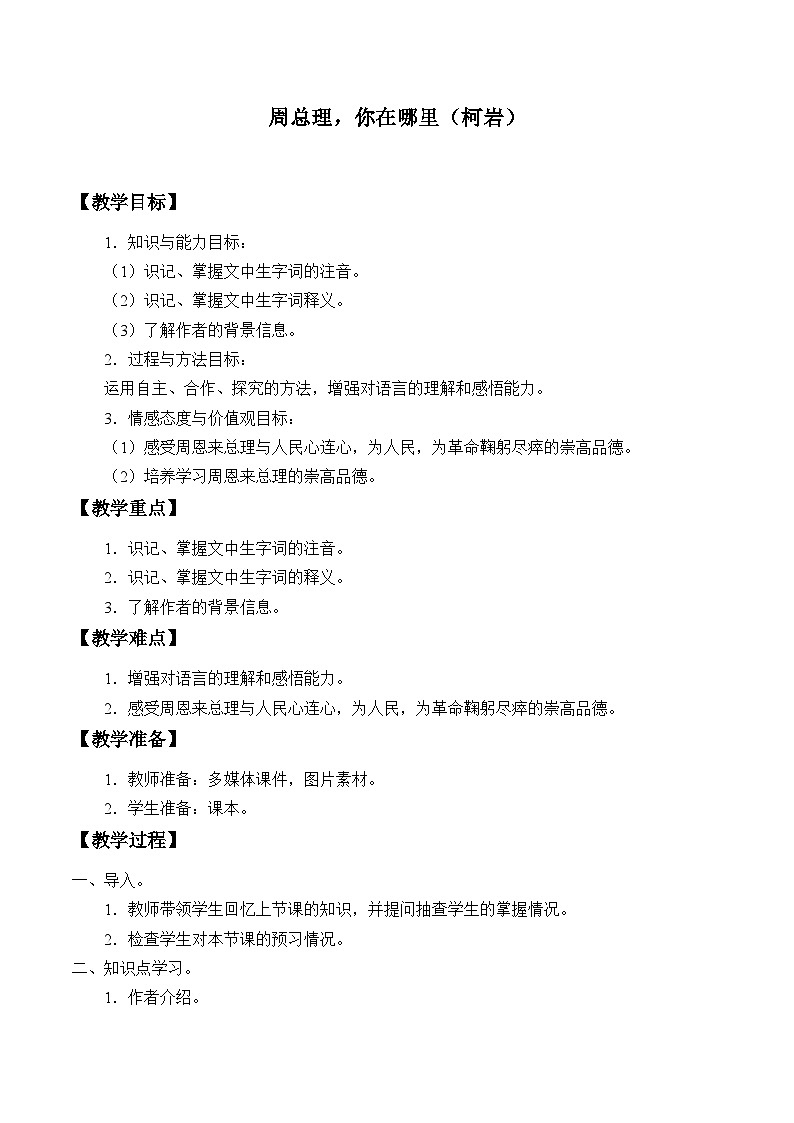 周总理，你在哪里（柯岩）

【教学目标】

1．知识与能力目标：
（1）识记、掌握文中生字词的注音。
（2）识记、掌握文中生字词释义。
（3）了解作者的背景信息。
2．过程与方法目标：
运用自主、合作、探究的方法，增强对语言的理解和感悟能力。
3．情感态度与价值观目标：
（1）感受周恩来总理与人民心连心，为人民，为革命鞠躬尽瘁的崇高品德。
（2）培养学习周恩来总理的崇高品德。

【教学重点】

1．识记、掌握文中生字词的注音。
2．识记、掌握文中生字词的释义。
3．了解作者的背景信息。

【教学难点】

1．增强对语言的理解和感悟能力。
2．感受周恩来总理与人民心连心，为人民，为革命鞠躬尽瘁的崇高品德。

【教学准备】

1．教师准备：多媒体课件，图片素材。
2．学生准备：课本。

【教学过程】

一、导入。
1．教师带领学生回忆上节课的知识，并提问抽查学生的掌握情况。
2．检查学生对本节课的预习情况。
二、知识点学习。
1．作者介绍。